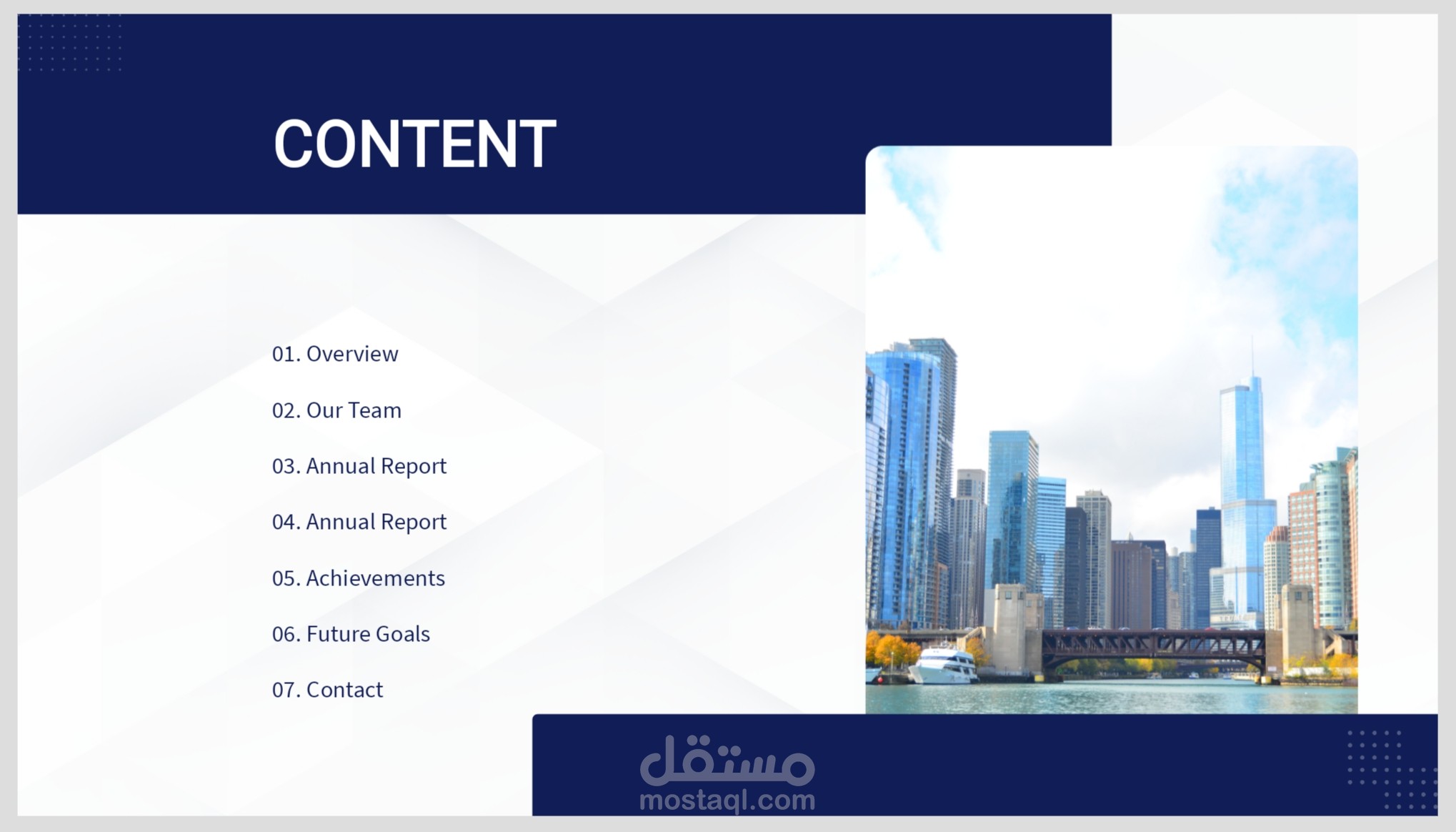 CONTENT

01. Overview

02. Our Team

03. Annual Report

04. Annual Report

05. Achievements

06. Future Goals

07. Contact

مستقل
mostaql.com